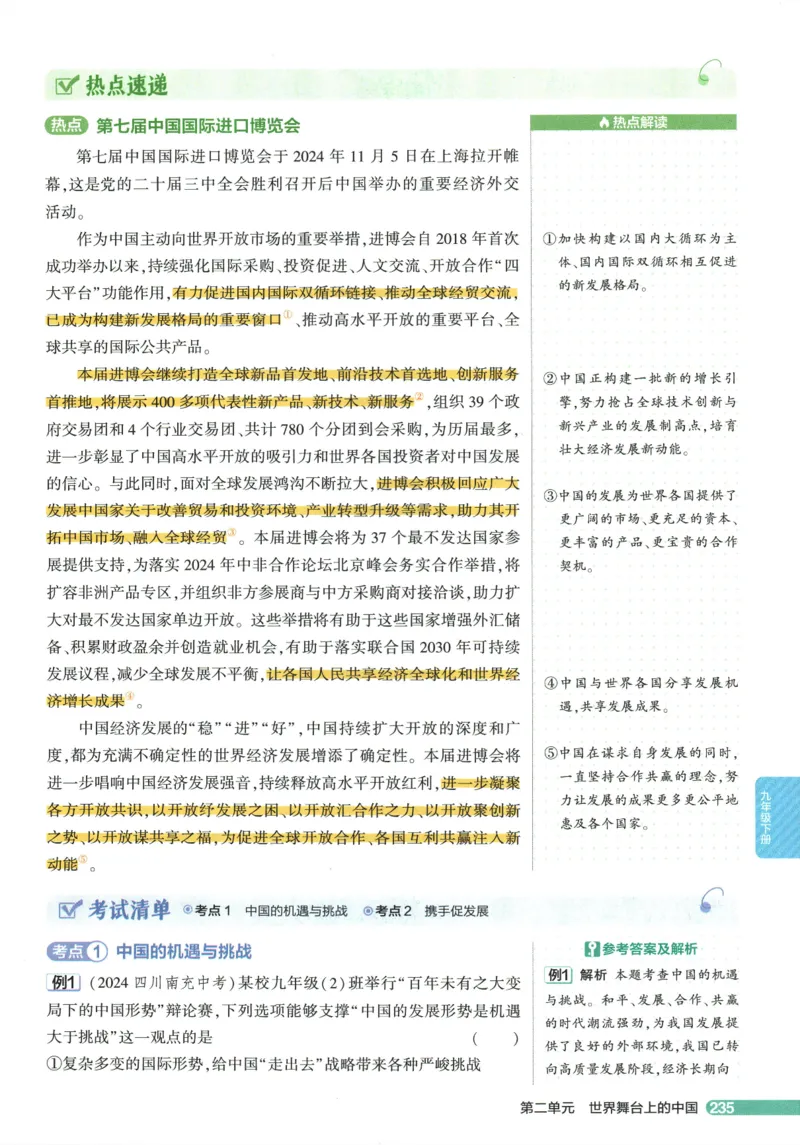 热点速递

热点 第七届中国国际进口博览会

第七届中国国际进口博览会于 2024 年 11 月 5 日在上海拉开帷幕，这是党的二十届三中全会胜利召开后中国举办的重要经济外交活动。

作为中国主动向世界开放市场的重要举措，进博会自 2018 年首次成功举办以来，持续强化国际采购、投资促进、人文交流、开放合作“四大平台”功能作用，有力促进国内国际双循环链接、推动全球经贸交流，已成为构建新发展格局的重要窗口①、推动高水平开放的重要平台、全球共享的国际公共产品。

本届进博会继续打造全球新品首发地、前沿技术首选地、创新服务首推地，将展示 400 多项代表性新产品、新技术、新服务②，组织 39 个政府交易团和 4 个行业交易团、共计 780 个分团到会采购，为历届最多，进一步彰显了中国高水平开放的吸引力和世界各国投资者对中国发展的信心。与此同时，面对全球发展鸿沟不断拉大，进博会积极回应广大发展中国家关于改善贸易和投资环境、产业转型升级等需求，助力其开拓中国市场、融入全球经贸③。本届进博会将为 37 个最不发达国家参展提供支持，为落实 2024 年中非合作论坛北京峰会务实合作举措，将扩容非洲产品专区，并组织非方参展商与中方采购商对接洽谈，助力扩大对最不发达国家单边开放。这些举措将有助于这些国家增强外汇储备、积累财政盈余并创造就业机会，有助于落实联合国 2030 年可持续发展议程，减少全球发展不平衡，让各国人民共享经济全球化和世界经济增长成果④。

中国经济发展的“稳”“进”“好”，中国持续扩大开放的深度和广度，都为充满不确定性的世界经济发展增添了确定性。本届进博会将进一步唱响中国经济发展强音，持续释放高水平开放红利，进一步凝聚各方开放共识，以开放纾发展之困、以开放汇合作之力、以开放聚创新之势、以开放谋共享之福，为促进全球开放合作、各国互利共赢注入新动能⑤。

热点解读

①加快构建以国内大循环为主体、国内国际双循环相互促进的新发展格局。

②中国正构建一批新的增长引擎，努力抢占全球技术创新与新兴产业的发展制高点，培育壮大经济发展新动能。

③中国的发展为世界各国提供了更广阔的市场、更充足的资本、更丰富的产品、更宝贵的合作契机。

④中国与世界各国分享发展机遇，共享发展成果。

⑤中国在谋求自身发展的同时，一直坚持合作共赢的理念，努力让发展的成果更多更公平地惠及各个国家。

九年级下册

考试清单 考点1 中国的机遇与挑战 考点2 携手促发展

考点1 中国的机遇与挑战

例1 (2024 四川南充中考)某校九年级(2)班举行“百年未有之大变局下的中国形势”辩论赛，下列选项能够支撑“中国的发展形势是机遇大于挑战”这一观点的是 ( )

①复杂多变的国际形势，给中国“走出去”战略带来各种严峻挑战

参考答案及解析

例1 解析 本题考查中国的机遇与挑战。和平、发展、合作、共赢的时代潮流强劲，为我国发展提供了良好的外部环境，我国已转向高质量发展阶段，经济长期向

第二单元 世界舞台上的中国 235